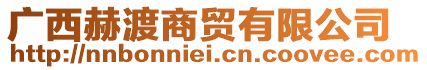 广西赫渡商贸有限公司
http://nnbonniei.cn.coovee.com